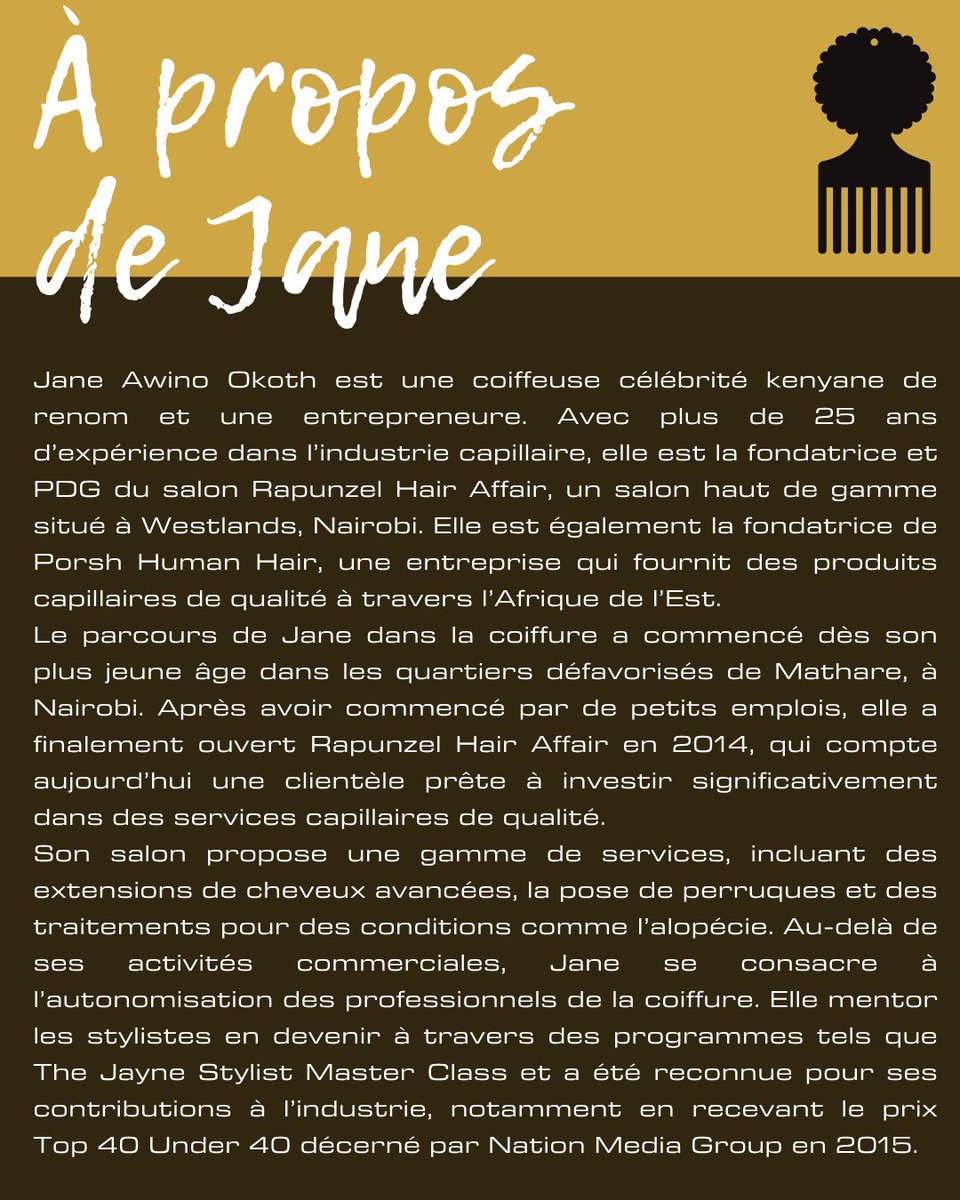 À propos de Jane

Jane Awino Okoth est une coiffeuse célébrité kenyane de renom et une entrepreneure. Avec plus de 25 ans d'expérience dans l'industrie capillaire, elle est la fondatrice et PDG du salon Rapunzel Hair Affair, un salon haut de gamme situé à Westlands, Nairobi. Elle est également la fondatrice de Porsh Human Hair, une entreprise qui fournit des produits capillaires de qualité à travers l'Afrique de l'Est.

Le parcours de Jane dans la coiffure a commencé dès son plus jeune âge dans les quartiers défavorisés de Mathare, à Nairobi. Après avoir commencé par de petits emplois, elle a finalement ouvert Rapunzel Hair Affair en 2014, qui compte aujourd'hui une clientèle prête à investir significativement dans des services capillaires de qualité.

Son salon propose une gamme de services, incluant des extensions de cheveux avancées, la pose de perruques et des traitements pour des conditions comme l'alopécie. Au-delà de ses activités commerciales, Jane se consacre à l'autonomisation des professionnels de la coiffure. Elle mentor les stylistes en devenir à travers des programmes tels que The Jayne Stylist Master Class et a été reconnue pour ses contributions à l'industrie, notamment en recevant le prix Top 40 Under 40 décerné par Nation Media Group en 2015.